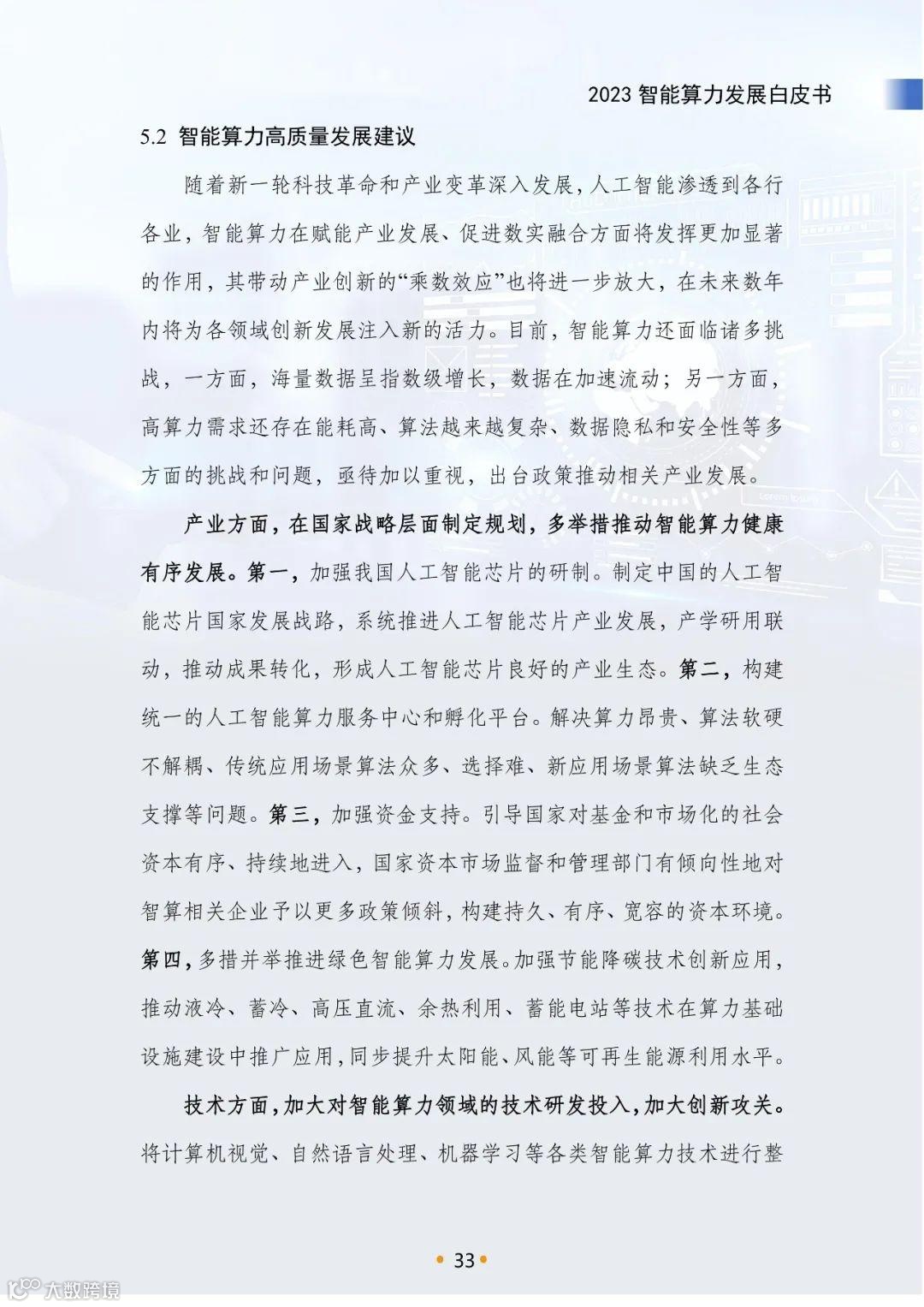 2023 智能算力发展白皮书

5.2 智能算力高质量发展建议

随着新一轮科技革命和产业变革深入发展，人工智能渗透到各行各业，智能算力在赋能产业发展、促进数实融合方面将发挥更加显著的作用，其带动产业创新的“乘数效应”也将进一步放大，在未来数年内将为各领域创新发展注入新的活力。目前，智能算力还面临诸多挑战，一方面，海量数据呈指数级增长，数据在加速流动；另一方面，高算力需求还存在能耗高、算法越来越复杂、数据隐私和安全性等多方面的挑战和问题，亟待加以重视，出台政策推动相关产业发展。

产业方面，在国家战略层面制定规划，多举措推动智能算力健康有序发展。第一，加强我国人工智能芯片的研制。制定中国的人工智能芯片国家发展战路，系统推进人工智能芯片产业发展，产学研用联动，推动成果转化，形成人工智能芯片良好的产业生态。第二，构建统一的人工智能算力服务中心和孵化平台。解决算力昂贵、算法软硬不解耦、传统应用场景算法众多、选择难、新应用场景算法缺乏生态支撑等问题。第三，加强资金支持。引导国家对基金和市场化的社会资本有序、持续地进入，国家资本市场监督和管理部门有倾向性地对智算相关企业予以更多政策倾斜，构建持久、有序、宽容的资本环境。第四，多措并举推进绿色智能算力发展。加强节能降碳技术创新应用，推动液冷、蓄冷、高压直流、余热利用、蓄能电站等技术在算力基础设施建设中推广应用，同步提升太阳能、风能等可再生能源利用水平。

技术方面，加大对智能算力领域的技术研发投入，加大创新攻关。将计算机视觉、自然语言处理、机器学习等各类智能算力技术进行整

33

大数跨境